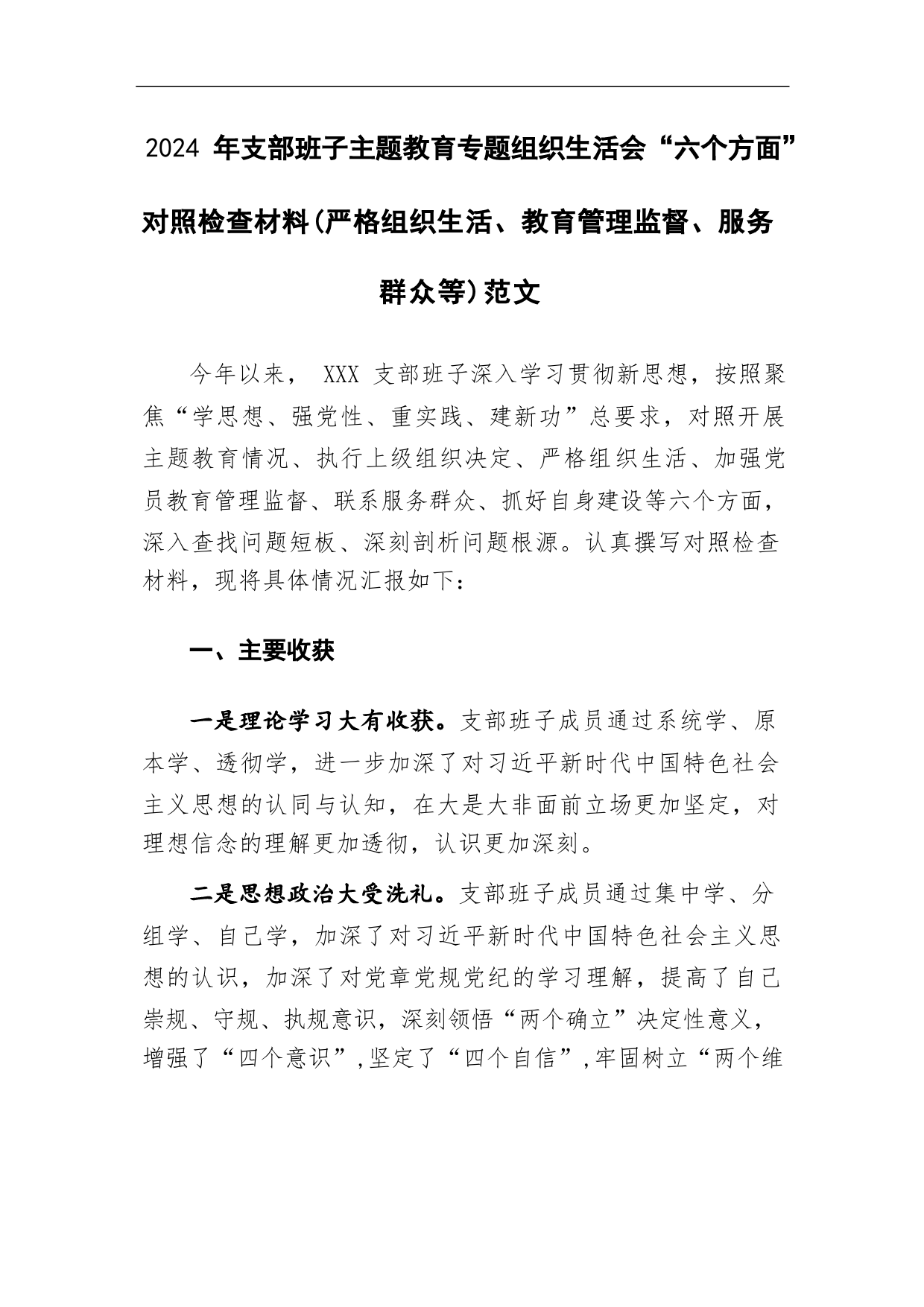 2024 年支部班子主题教育专题组织生活会“六个方面”对照检查材料(严格组织生活、教育管理监督、服务群众等)范文

今年以来， XXX 支部班子深入学习贯彻新思想，按照聚焦“学思想、强党性、重实践、建新功”总要求，对照开展主题教育情况、执行上级组织决定、严格组织生活、加强党员教育管理监督、联系服务群众、抓好自身建设等六个方面，深入查找问题短板、深刻剖析问题根源。认真撰写对照检查材料，现将具体情况汇报如下：

一、主要收获

一是理论学习大有收获。支部班子成员通过系统学、原本学、透彻学，进一步加深了对习近平新时代中国特色社会主义思想的认同与认知，在大是大非面前立场更加坚定，对理想信念的理解更加透彻，认识更加深刻。

二是思想政治大受洗礼。支部班子成员通过集中学、分组学、自己学，加深了对习近平新时代中国特色社会主义思想的认识，加深了对党章党规党纪的学习理解，提高了自己崇规、守规、执规意识，深刻领悟“两个确立”决定性意义，增强了“四个意识”，坚定了“四个自信”，牢固树立“两个维